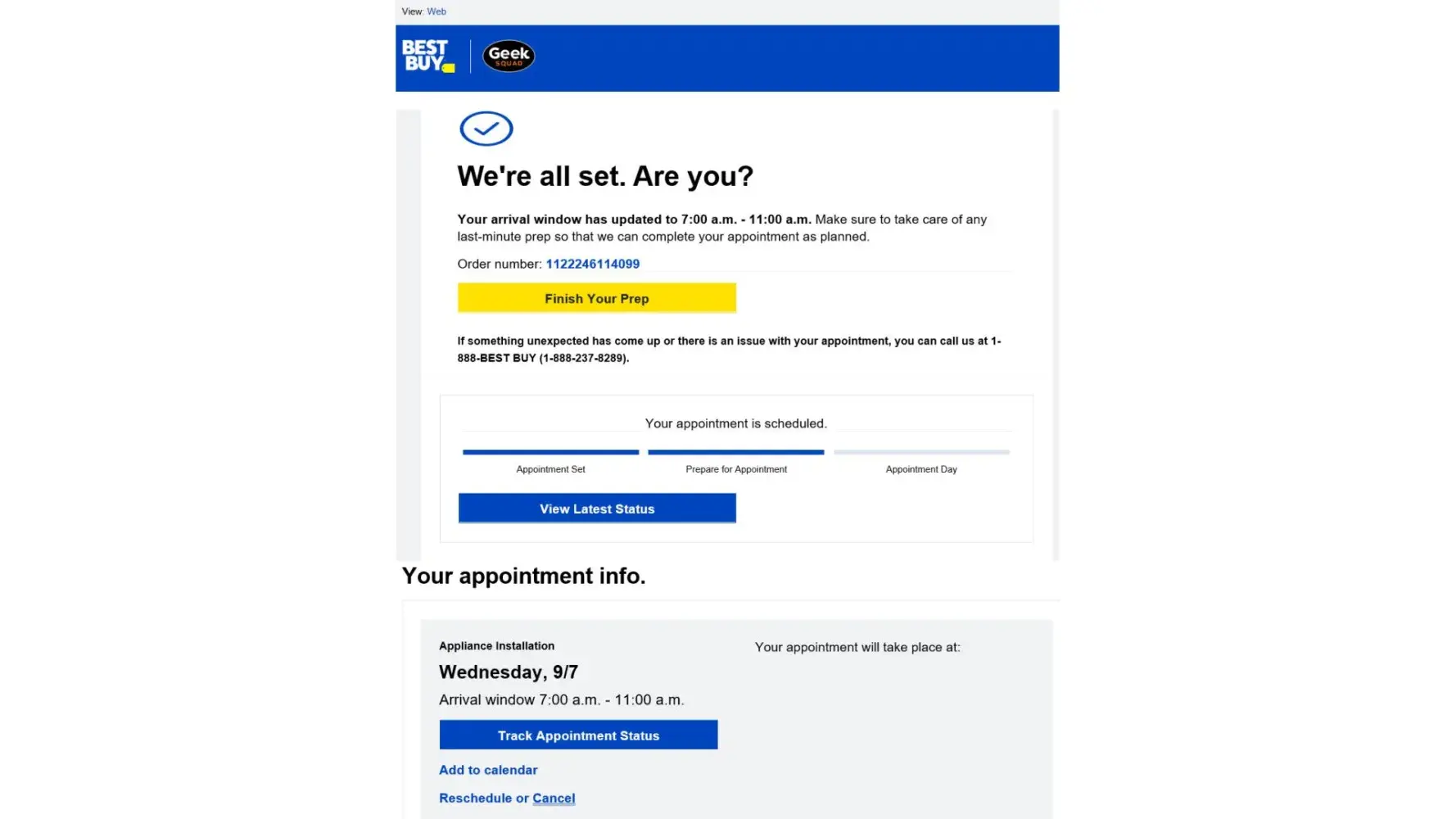 View: Web

BEST BUY

Geek SQUAD

We're all set. Are you?

Your arrival window has updated to 7:00 a.m. - 11:00 a.m. Make sure to take care of any last-minute prep so that we can complete your appointment as planned.

Order number: 1122246114099

Finish Your Prep

If something unexpected has come up or there is an issue with your appointment, you can call us at 1-888-BEST BUY (1-888-237-8289).

Your appointment is scheduled.

Appointment Set

Prepare for Appointment

Appointment Day

View Latest Status

Your appointment info.

Appliance Installation

Wednesday, 9/7

Arrival window 7:00 a.m. - 11:00 a.m.

Track Appointment Status

Add to calendar

Reschedule or Cancel

Your appointment will take place at: